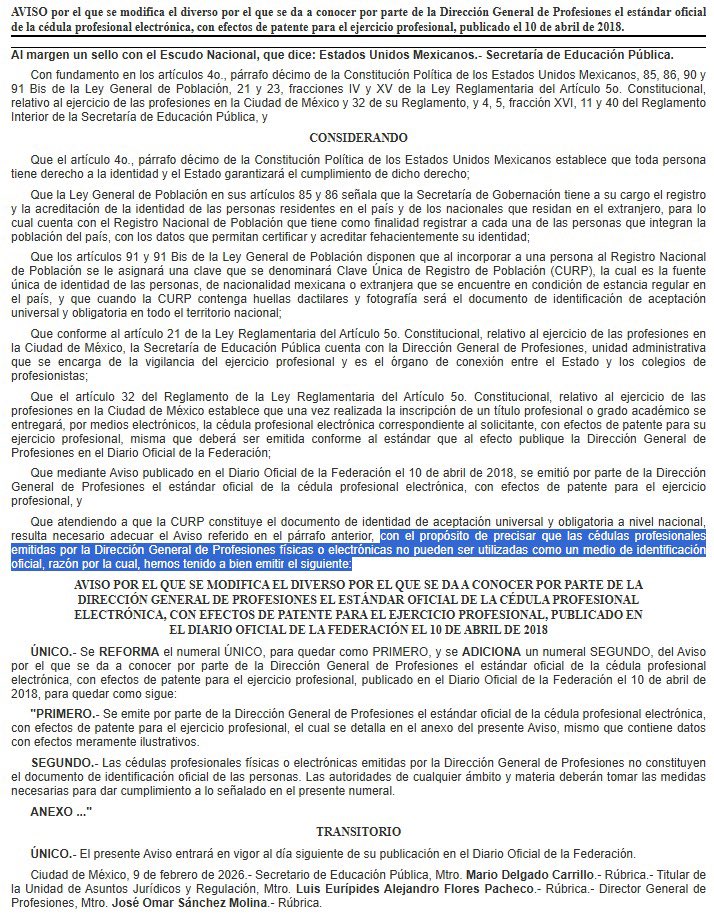 AVISO por el que se modifica el diverso por el que se da a conocer por parte de la Dirección General de Profesiones el estándar oficial de la cédula profesional electrónica, con efectos de patente para el ejercicio profesional, publicado el 10 de abril de 2018.

Al margen un sello con el Escudo Nacional, que dice: Estados Unidos Mexicanos.- Secretaría de Educación Pública.

Con fundamento en los artículos 4o., párrafo décimo de la Constitución Política de los Estados Unidos Mexicanos, 85, 86, 90 y 91 Bis de la Ley General de Población, 21 y 23, fracciones IV y XV de la Ley Reglamentaria del Artículo 5o. Constitucional, relativo al ejercicio de las profesiones en la Ciudad de México y 32 de su Reglamento, y 4, 5, fracción XVI, 11 y 40 del Reglamento Interior de la Secretaría de Educación Pública, y

CONSIDERANDO

Que el artículo 4o., párrafo décimo de la Constitución Política de los Estados Unidos Mexicanos establece que toda persona tiene derecho a la identidad y el Estado garantizará el cumplimiento de dicho derecho;

Que la Ley General de Población en sus artículos 85 y 86 señala que la Secretaría de Gobernación tiene a su cargo el registro y la acreditación de la identidad de las personas residentes en el país y de los nacionales que residan en el extranjero, para lo cual cuenta con el Registro Nacional de Población que tiene como finalidad registrar a cada una de las personas que integran la población del país, con los datos que permitan certificar y acreditar fehacientemente su identidad;

Que los artículos 91 y 91 Bis de la Ley General de Población disponen que al incorporar a una persona al Registro Nacional de Población se le asignará una clave que se denominará Clave Única de Registro de Población (CURP), la cual es la fuente única de identidad de las personas, de nacionalidad mexicana o extranjera que se encuentre en condición de estancia regular en el país, y que cuando la CURP contenga huellas dactilares y fotografía será el documento de identificación de aceptación universal y obligatoria en todo el territorio nacional;

Que conforme al artículo 21 de la Ley Reglamentaria del Artículo 5o. Constitucional, relativo al ejercicio de las profesiones en la Ciudad de México, la Secretaría de Educación Pública cuenta con la Dirección General de Profesiones, unidad administrativa que se encarga de la vigilancia del ejercicio profesional y es el órgano de conexión entre el Estado y los colegios de profesionistas;

Que el artículo 32 del Reglamento de la Ley Reglamentaria del Artículo 5o. Constitucional, relativo al ejercicio de las profesiones en la Ciudad de México establece que una vez realizada la inscripción de un título profesional o grado académico se entregará, por medios electrónicos, la cédula profesional electrónica correspondiente al solicitante, con efectos de patente para su ejercicio profesional, misma que deberá ser emitida conforme al estándar que al efecto publique la Dirección General de Profesiones en el Diario Oficial de la Federación;

Que mediante Aviso publicado en el Diario Oficial de la Federación el 10 de abril de 2018, se emitió por parte de la Dirección General de Profesiones el estándar oficial de la cédula profesional electrónica, con efectos de patente para el ejercicio profesional, y

Que atendiendo a que la CURP constituye el documento de identidad de aceptación universal y obligatoria a nivel nacional, resulta necesario adecuar el Aviso referido en el párrafo anterior, con el propósito de precisar que las cédulas profesionales emitidas por la Dirección General de Profesiones físicas o electrónicas no pueden ser utilizadas como un medio de identificación oficial, razón por la cual, hemos tenido a bien emitir el siguiente:

AVISO POR EL QUE SE MODIFICA EL DIVERSO POR EL QUE SE DA A CONOCER POR PARTE DE LA DIRECCIÓN GENERAL DE PROFESIONES EL ESTÁNDAR OFICIAL DE LA CÉDULA PROFESIONAL ELECTRÓNICA, CON EFECTOS DE PATENTE PARA EL EJERCICIO PROFESIONAL, PUBLICADO EN EL DIARIO OFICIAL DE LA FEDERACIÓN EL 10 DE ABRIL DE 2018

ÚNICO.- Se REFORMA el numeral ÚNICO, para quedar como PRIMERO, y se ADICIONA un numeral SEGUNDO, del Aviso por el que se da a conocer por parte de la Dirección General de Profesiones el estándar oficial de la cédula profesional electrónica, con efectos de patente para el ejercicio profesional, publicado en el Diario Oficial de la Federación el 10 de abril de 2018, para quedar como sigue:

"PRIMERO.- Se emite por parte de la Dirección General de Profesiones el estándar oficial de la cédula profesional electrónica, con efectos de patente para el ejercicio profesional, el cual se detalla en el anexo del presente Aviso, mismo que contiene datos con efectos meramente ilustrativos.

SEGUNDO.- Las cédulas profesionales físicas o electrónicas emitidas por la Dirección General de Profesiones no constituyen el documento de identificación oficial de las personas. Las autoridades de cualquier ámbito y materia deberán tomar las medidas necesarias para dar cumplimiento a lo señalado en el presente numeral.

ANEXO ..."

TRANSITORIO

ÚNICO.- El presente Aviso entrará en vigor al día siguiente de su publicación en el Diario Oficial de la Federación.

Ciudad de México, 9 de febrero de 2026.- Secretario de Educación Pública, Mtro. Mario Delgado Carrillo.- Rúbrica.- Titular de la Unidad de Asuntos Jurídicos y Regulación, Mtro. Luis Eurípides Alejandro Flores Pacheco.- Rúbrica.- Director General de Profesiones, Mtro. José Omar Sánchez Molina.- Rúbrica.